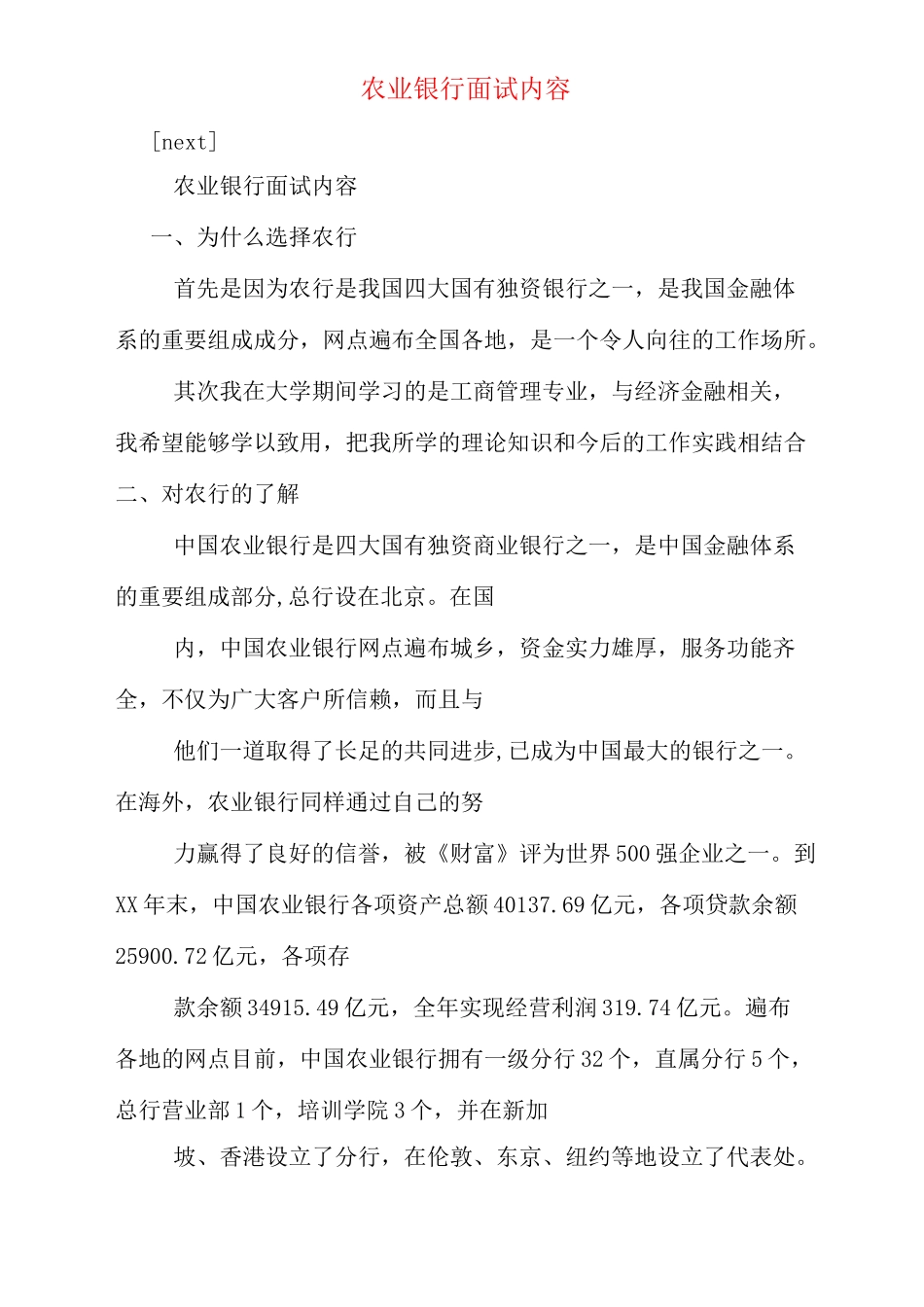 农业银行面试内容

[next]

农业银行面试内容

一、为什么选择农行

首先是因为农行是我国四大国有独资银行之一，是我国金融体系的重要组成成分，网点遍布全国各地，是一个令人向往的工作场所。

其次我在大学期间学习的是工商管理专业，与经济金融相关，我希望能够学以致用，把我所学的理论知识和今后的工作实践相结合

二、对农行的了解

中国农业银行是四大国有独资商业银行之一，是中国金融体系的重要组成部分,总行设在北京。在国

内，中国农业银行网点遍布城乡，资金实力雄厚，服务功能齐全，不仅为广大客户所信赖，而且与

他们一道取得了长足的共同进步,已成为中国最大的银行之一。在海外，农业银行同样通过自己的努

力赢得了良好的信誉，被《财富》评为世界500强企业之一。到XX年末，中国农业银行各项资产总额40137.69亿元，各项贷款余额25900.72亿元，各项存

款余额34915.49亿元，全年实现经营利润319.74亿元。遍布各地的网点目前，中国农业银行拥有一级分行32个，直属分行5个，总行营业部1个，培训学院3个，并在新加

坡、香港设立了分行，在伦敦、东京、纽约等地设立了代表处。